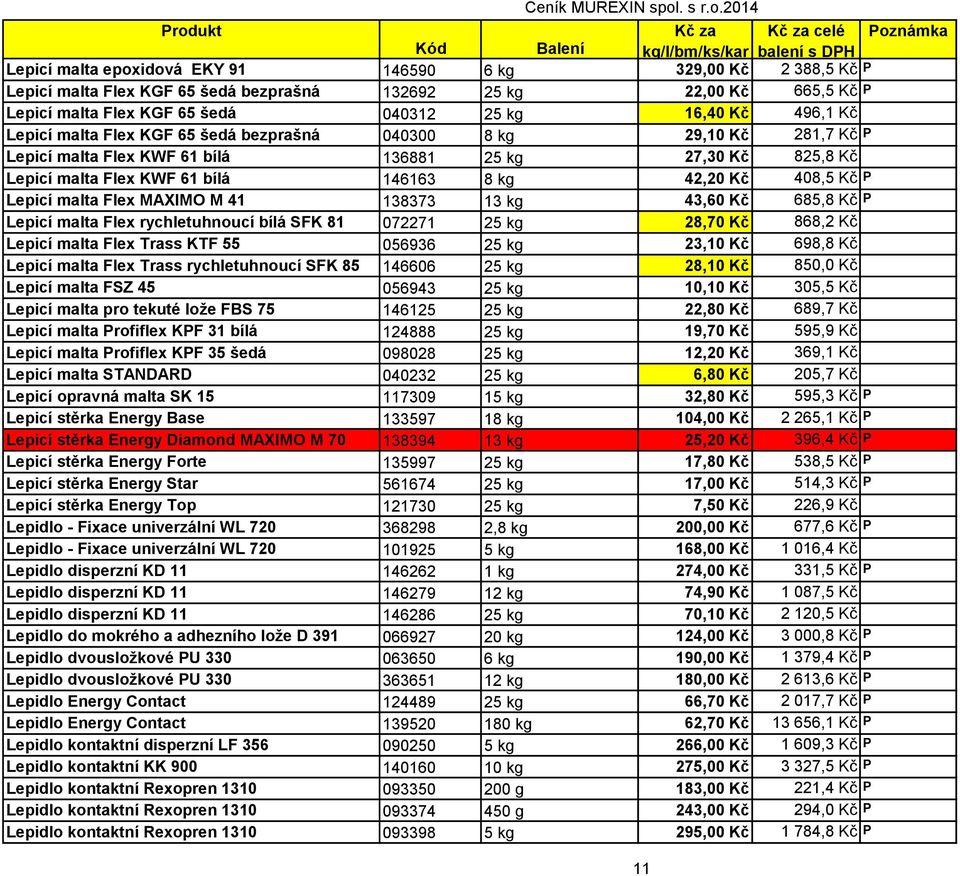 Ceník MUREXIN spol. s r.o.2014

| Produkt | Kód | Balení | Kč za kg/l/bm/ks/kar | Kč za celé balení s DPH | Poznámka |
|---|---|---|---|---|---|
| Lepicí malta epoxidová EKY 91 | 146590 | 6 kg | 329,00 Kč | 2 388,5 Kč | P |
| Lepicí malta Flex KGF 65 šedá bezprašná | 132692 | 25 kg | 22,00 Kč | 665,5 Kč | P |
| Lepicí malta Flex KGF 65 šedá | 040312 | 25 kg | 16,40 Kč | 496,1 Kč | |
| Lepicí malta Flex KGF 65 šedá bezprašná | 040300 | 8 kg | 29,10 Kč | 281,7 Kč | P |
| Lepicí malta Flex KWF 61 bílá | 136881 | 25 kg | 27,30 Kč | 825,8 Kč | |
| Lepicí malta Flex KWF 61 bílá | 146163 | 8 kg | 42,20 Kč | 408,5 Kč | P |
| Lepicí malta Flex MAXIMO M 41 | 138373 | 13 kg | 43,60 Kč | 685,8 Kč | P |
| Lepicí malta Flex rychletuhnoucí bílá SFK 81 | 072271 | 25 kg | 28,70 Kč | 868,2 Kč | |
| Lepicí malta Flex Trass KTF 55 | 056936 | 25 kg | 23,10 Kč | 698,8 Kč | |
| Lepicí malta Flex Trass rychletuhnoucí SFK 85 | 146606 | 25 kg | 28,10 Kč | 850,0 Kč | |
| Lepicí malta FSZ 45 | 056943 | 25 kg | 10,10 Kč | 305,5 Kč | |
| Lepicí malta pro tekuté lože FBS 75 | 146125 | 25 kg | 22,80 Kč | 689,7 Kč | |
| Lepicí malta Profiflex KPF 31 bílá | 124888 | 25 kg | 19,70 Kč | 595,9 Kč | |
| Lepicí malta Profiflex KPF 35 šedá | 098028 | 25 kg | 12,20 Kč | 369,1 Kč | |
| Lepicí malta STANDARD | 040232 | 25 kg | 6,80 Kč | 205,7 Kč | |
| Lepicí opravná malta SK 15 | 117309 | 15 kg | 32,80 Kč | 595,3 Kč | P |
| Lepicí stěrka Energy Base | 133597 | 18 kg | 104,00 Kč | 2 265,1 Kč | P |
| Lepicí stěrka Energy Diamond MAXIMO M 70 | 138394 | 13 kg | 25,20 Kč | 396,4 Kč | P |
| Lepicí stěrka Energy Forte | 135997 | 25 kg | 17,80 Kč | 538,5 Kč | P |
| Lepicí stěrka Energy Star | 561674 | 25 kg | 17,00 Kč | 514,3 Kč | P |
| Lepicí stěrka Energy Top | 121730 | 25 kg | 7,50 Kč | 226,9 Kč | |
| Lepidlo - Fixace univerzální WL 720 | 368298 | 2,8 kg | 200,00 Kč | 677,6 Kč | P |
| Lepidlo - Fixace univerzální WL 720 | 101925 | 5 kg | 168,00 Kč | 1 016,4 Kč | |
| Lepidlo disperzní KD 11 | 146262 | 1 kg | 274,00 Kč | 331,5 Kč | P |
| Lepidlo disperzní KD 11 | 146279 | 12 kg | 74,90 Kč | 1 087,5 Kč | |
| Lepidlo disperzní KD 11 | 146286 | 25 kg | 70,10 Kč | 2 120,5 Kč | |
| Lepidlo do mokrého a adhezního lože D 391 | 066927 | 20 kg | 124,00 Kč | 3 000,8 Kč | P |
| Lepidlo dvousložkové PU 330 | 063650 | 6 kg | 190,00 Kč | 1 379,4 Kč | P |
| Lepidlo dvousložkové PU 330 | 363651 | 12 kg | 180,00 Kč | 2 613,6 Kč | P |
| Lepidlo Energy Contact | 124489 | 25 kg | 66,70 Kč | 2 017,7 Kč | P |
| Lepidlo Energy Contact | 139520 | 180 kg | 62,70 Kč | 13 656,1 Kč | P |
| Lepidlo kontaktní disperzní LF 356 | 090250 | 5 kg | 266,00 Kč | 1 609,3 Kč | P |
| Lepidlo kontaktní KK 900 | 140160 | 10 kg | 275,00 Kč | 3 327,5 Kč | P |
| Lepidlo kontaktní Rexopren 1310 | 093350 | 200 g | 183,00 Kč | 221,4 Kč | P |
| Lepidlo kontaktní Rexopren 1310 | 093374 | 450 g | 243,00 Kč | 294,0 Kč | P |
| Lepidlo kontaktní Rexopren 1310 | 093398 | 5 kg | 295,00 Kč | 1 784,8 Kč | P |

11